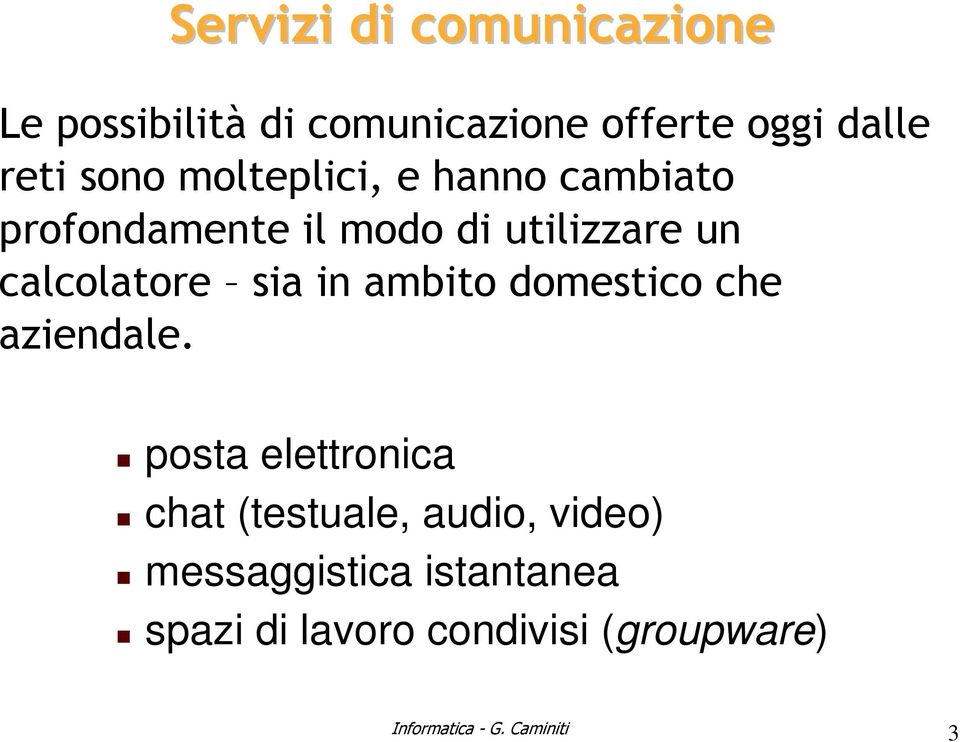 Servizi di comunicazione

Le possibilità di comunicazione offerte oggi dalle reti sono molteplici, e hanno cambiato profondamente il modo di utilizzare un calcolatore – sia in ambito domestico che aziendale.

- posta elettronica
- chat (testuale, audio, video)
- messaggistica istantanea
- spazi di lavoro condivisi (groupware)

Informatica - G. Caminiti

3